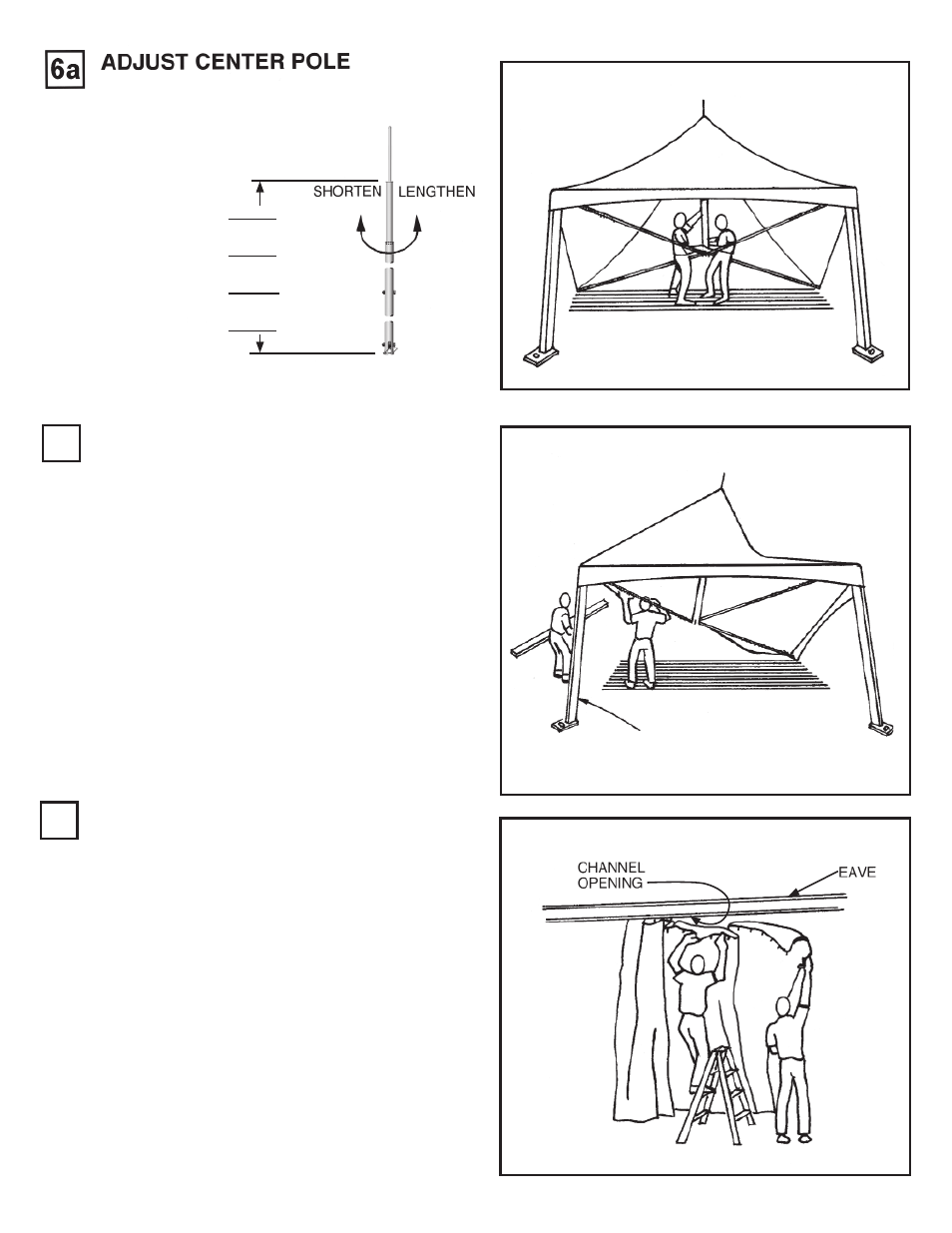 6a ADJUST CENTER POLE

SHORTEN LENGTHEN

CHANNEL OPENING

EAVE